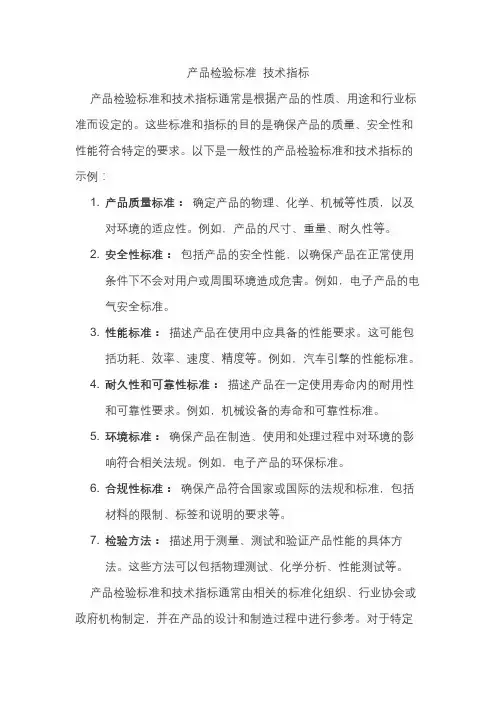 产品检验标准 技术指标

产品检验标准和技术指标通常是根据产品的性质、用途和行业标准而设定的。这些标准和指标的目的是确保产品的质量、安全性和性能符合特定的要求。以下是一般性的产品检验标准和技术指标的示例：

1. 产品质量标准： 确定产品的物理、化学、机械等性质，以及对环境的适应性。例如，产品的尺寸、重量、耐久性等。

2. 安全性标准： 包括产品的安全性能，以确保产品在正常使用条件下不会对用户或周围环境造成危害。例如，电子产品的电气安全标准。

3. 性能标准： 描述产品在使用中应具备的性能要求。这可能包括功耗、效率、速度、精度等。例如，汽车引擎的性能标准。

4. 耐久性和可靠性标准： 描述产品在一定使用寿命内的耐用性和可靠性要求。例如，机械设备的寿命和可靠性标准。

5. 环境标准： 确保产品在制造、使用和处理过程中对环境的影响符合相关法规。例如，电子产品的环保标准。

6. 合规性标准： 确保产品符合国家或国际的法规和标准，包括材料的限制、标签和说明的要求等。

7. 检验方法： 描述用于测量、测试和验证产品性能的具体方法。这些方法可以包括物理测试、化学分析、性能测试等。

产品检验标准和技术指标通常由相关的标准化组织、行业协会或政府机构制定，并在产品的设计和制造过程中进行参考。对于特定